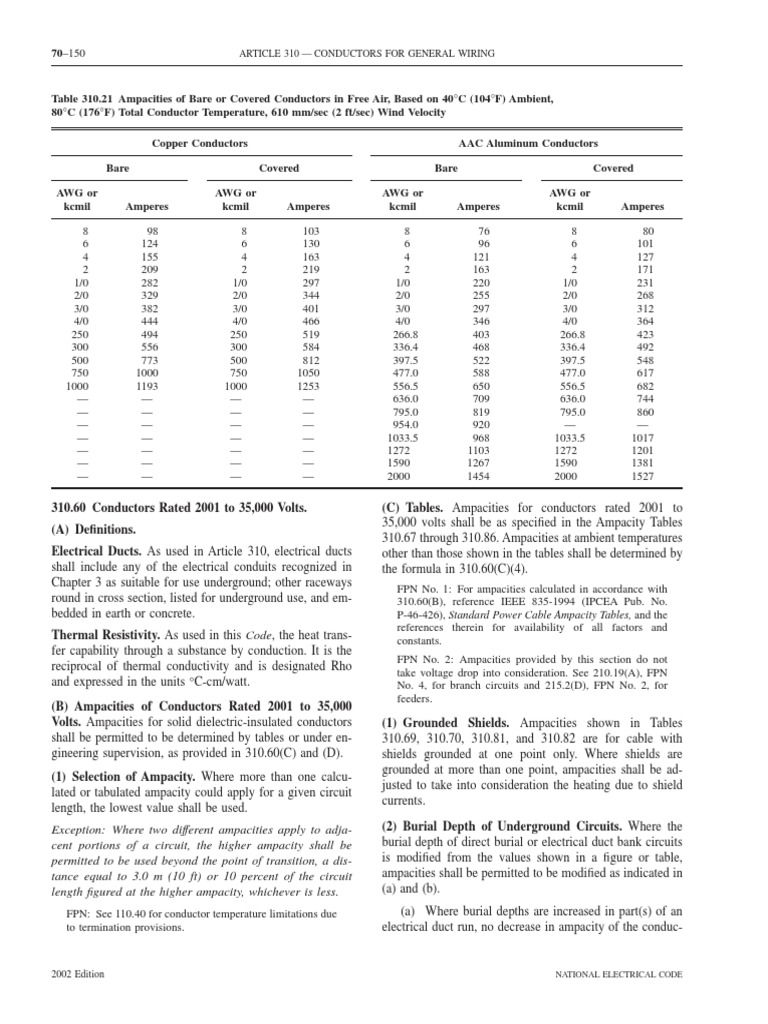 70–150 ARTICLE 310 — CONDUCTORS FOR GENERAL WIRING

Table 310.21 Ampacities of Bare or Covered Conductors in Free Air, Based on 40°C (104°F) Ambient, 80°C (176°F) Total Conductor Temperature, 610 mm/sec (2 ft/sec) Wind Velocity

| Copper Conductors | | | | AAC Aluminum Conductors | | | |
|---|---|---|---|---|---|---|---|
| Bare | | Covered | | Bare | | Covered | |
| AWG or kcmil | Amperes | AWG or kcmil | Amperes | AWG or kcmil | Amperes | AWG or kcmil | Amperes |
| 8 | 98 | 8 | 103 | 8 | 76 | 8 | 80 |
| 6 | 124 | 6 | 130 | 6 | 96 | 6 | 101 |
| 4 | 155 | 4 | 163 | 4 | 121 | 4 | 127 |
| 2 | 209 | 2 | 219 | 2 | 163 | 2 | 171 |
| 1/0 | 282 | 1/0 | 297 | 1/0 | 220 | 1/0 | 231 |
| 2/0 | 329 | 2/0 | 344 | 2/0 | 255 | 2/0 | 268 |
| 3/0 | 382 | 3/0 | 401 | 3/0 | 297 | 3/0 | 312 |
| 4/0 | 444 | 4/0 | 466 | 4/0 | 346 | 4/0 | 364 |
| 250 | 494 | 250 | 519 | 266.8 | 403 | 266.8 | 423 |
| 300 | 556 | 300 | 584 | 336.4 | 468 | 336.4 | 492 |
| 500 | 773 | 500 | 812 | 397.5 | 522 | 397.5 | 548 |
| 750 | 1000 | 750 | 1050 | 477.0 | 588 | 477.0 | 617 |
| 1000 | 1193 | 1000 | 1253 | 556.5 | 650 | 556.5 | 682 |
| — | — | — | — | 636.0 | 709 | 636.0 | 744 |
| — | — | — | — | 795.0 | 819 | 795.0 | 860 |
| — | — | — | — | 954.0 | 920 | — | — |
| — | — | — | — | 1033.5 | 968 | 1033.5 | 1017 |
| — | — | — | — | 1272 | 1103 | 1272 | 1201 |
| — | — | — | — | 1590 | 1267 | 1590 | 1381 |
| — | — | — | — | 2000 | 1454 | 2000 | 1527 |

310.60 Conductors Rated 2001 to 35,000 Volts.

(A) Definitions.

Electrical Ducts. As used in Article 310, electrical ducts shall include any of the electrical conduits recognized in Chapter 3 as suitable for use underground; other raceways round in cross section, listed for underground use, and embedded in earth or concrete.

Thermal Resistivity. As used in this Code, the heat transfer capability through a substance by conduction. It is the reciprocal of thermal conductivity and is designated Rho and expressed in the units °C-cm/watt.

(B) Ampacities of Conductors Rated 2001 to 35,000 Volts. Ampacities for solid dielectric-insulated conductors shall be permitted to be determined by tables or under engineering supervision, as provided in 310.60(C) and (D).

(1) Selection of Ampacity. Where more than one calculated or tabulated ampacity could apply for a given circuit length, the lowest value shall be used.

Exception: Where two different ampacities apply to adjacent portions of a circuit, the higher ampacity shall be permitted to be used beyond the point of transition, a distance equal to 3.0 m (10 ft) or 10 percent of the circuit length figured at the higher ampacity, whichever is less.

FPN: See 110.40 for conductor temperature limitations due to termination provisions.

(C) Tables. Ampacities for conductors rated 2001 to 35,000 volts shall be as specified in the Ampacity Tables 310.67 through 310.86. Ampacities at ambient temperatures other than those shown in the tables shall be determined by the formula in 310.60(C)(4).

FPN No. 1: For ampacities calculated in accordance with 310.60(B), reference IEEE 835-1994 (IPCEA Pub. No. P-46-426), Standard Power Cable Ampacity Tables, and the references therein for availability of all factors and constants.

FPN No. 2: Ampacities provided by this section do not take voltage drop into consideration. See 210.19(A), FPN No. 4, for branch circuits and 215.2(D), FPN No. 2, for feeders.

(1) Grounded Shields. Ampacities shown in Tables 310.69, 310.70, 310.81, and 310.82 are for cable with shields grounded at one point only. Where shields are grounded at more than one point, ampacities shall be adjusted to take into consideration the heating due to shield currents.

(2) Burial Depth of Underground Circuits. Where the burial depth of direct burial or electrical duct bank circuits is modified from the values shown in a figure or table, ampacities shall be permitted to be modified as indicated in (a) and (b).

(a) Where burial depths are increased in part(s) of an electrical duct run, no decrease in ampacity of the conduc-

2002 Edition NATIONAL ELECTRICAL CODE